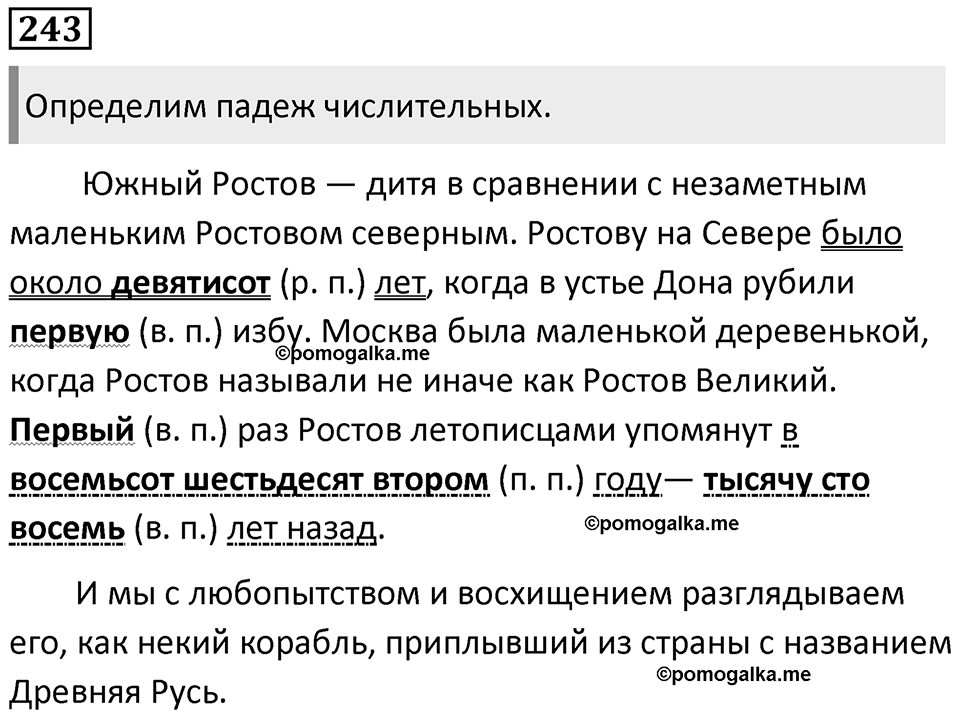 243

Определим падеж числительных.

Южный Ростов — дитя в сравнении с незаметным маленьким Ростовом северным. Ростову на Севере было около девятисот (р. п.) лет, когда в устье Дона рубили первую (в. п.) избу. Москва была маленькой деревенькой, когда Ростов называли не иначе как Ростов Великий. Первый (в. п.) раз Ростов летописцами упомянут в восемьсот шестьдесят втором (п. п.) году— тысячу сто восемь (в. п.) лет назад.

©pomogalka.me

©pomogalka.me

И мы с любопытством и восхищением разглядываем его, как некий корабль, приплывший из страны с названием Древняя Русь.

©pomogalka.me